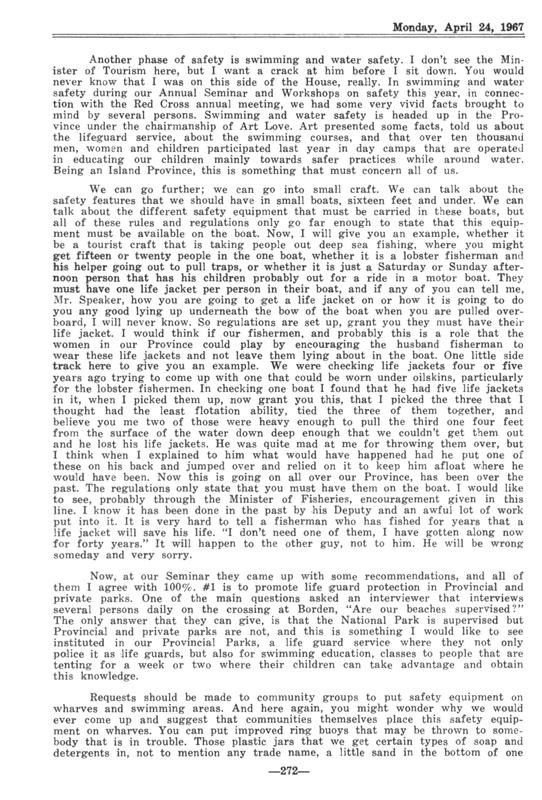 Monday, April 24, 1967

Another phase of safety is swimming and water safety. I don't see the Minister of Tourism here, but I want a crack at him before I sit down. You would never know that I was on this side of the House, really. In swimming and water safety during our Annual Seminar and Workshops on safety this year, in connection with the Red Cross annual meeting, we had some very vivid facts brought to mind by several persons. Swimming and water safety is headed up in the Province under the chairmanship of Art Love. Art presented some facts, told us about the lifeguard service, about the swimming courses, and that over ten thousand men, women and children participated last year in day camps that are operated in educating our children mainly towards safer practices while around water. Being an Island Province, this is something that must concern all of us.

We can go further; we can go into small craft. We can talk about the safety features that we should have in small boats, sixteen feet and under. We can talk about the different safety equipment that must be carried in these boats, but all of these rules and regulations only go far enough to state that this equipment must be available on the boat. Now, I will give you an example, whether it be a tourist craft that is taking people out deep sea fishing, where you might get fifteen or twenty people in the one boat, whether it is a lobster fisherman and his helper going out to pull traps, or whether it is just a Saturday or Sunday afternoon person that has his children probably out for a ride in a motor boat. They must have one life jacket per person in their boat, and if any of you can tell me, Mr. Speaker, how you are going to get a life jacket on or how it is going to do you any good lying up underneath the bow of the boat when you are pulled overboard, I will never know. So regulations are set up, grant you they must have their life jacket. I would think if our fishermen, and probably this is a role that the women in our Province could play by encouraging the husband fisherman to wear these life jackets and not leave them lying about in the boat. One little side track here to give you an example. We were checking life jackets four or five years ago trying to come up with one that could be worn under oilskins, particularly for the lobster fishermen. In checking one boat I found that he had five life jackets in it, when I picked them up, now grant you this, that I picked the three that I thought had the least flotation ability, tied the three of them together, and believe you me two of those were heavy enough to pull the third one four feet from the surface of the water down deep enough that we couldn't get them out and he lost his life jackets. He was quite mad at me for throwing them over, but I think when I explained to him what would have happened had he put one of these on his back and jumped over and relied on it to keep him afloat where he would have been. Now this is going on all over our Province, has been over the past. The regulations only state that you must have them on the boat. I would like to see, probably through the Minister of Fisheries, encouragement given in this line. I know it has been done in the past by his Deputy and an awful lot of work put into it. It is very hard to tell a fisherman who has fished for years that a life jacket will save his life. "I don't need one of them, I have gotten along now for forty years." It will happen to the other guy, not to him. He will be wrong someday and very sorry.

Now, at our Seminar they came up with some recommendations, and all of them I agree with 100%. #1 is to promote life guard protection in Provincial and private parks. One of the main questions asked an interviewer that interviews several persons daily on the crossing at Borden, "Are our beaches supervised?" The only answer that they can give, is that the National Park is supervised but Provincial and private parks are not, and this is something I would like to see instituted in our Provincial Parks, a life guard service where they not only police it as life guards, but also for swimming education, classes to people that are tenting for a week or two where their children can take advantage and obtain this knowledge.

Requests should be made to community groups to put safety equipment on wharves and swimming areas. And here again, you might wonder why we would ever come up and suggest that communities themselves place this safety equipment on wharves. You can put improved ring buoys that may be thrown to somebody that is in trouble. Those plastic jars that we get certain types of soap and detergents in, not to mention any trade name, a little sand in the bottom of one

—272—